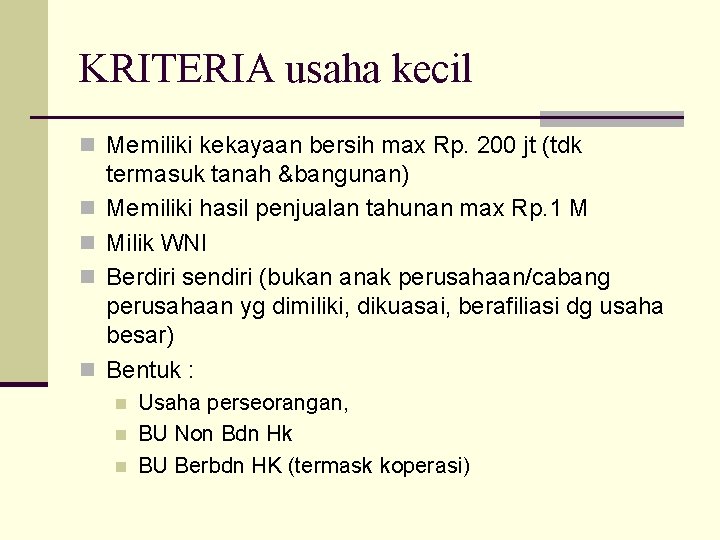 KRITERIA usaha kecil

Memiliki kekayaan bersih max Rp. 200 jt (tdk termasuk tanah &bangunan)

Memiliki hasil penjualan tahunan max Rp.1 M

Milik WNI

Berdiri sendiri (bukan anak perusahaan/cabang perusahaan yg dimiliki, dikuasai, berafiliasi dg usaha besar)

Bentuk :

Usaha perseorangan,

BU Non Bdn Hk

BU Berbdn HK (termask koperasi)